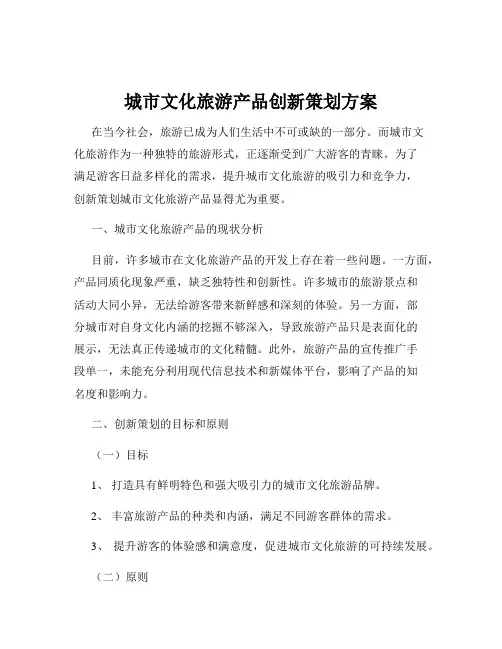 城市文化旅游产品创新策划方案

在当今社会，旅游已成为人们生活中不可或缺的一部分。而城市文化旅游作为一种独特的旅游形式，正逐渐受到广大游客的青睐。为了满足游客日益多样化的需求，提升城市文化旅游的吸引力和竞争力，创新策划城市文化旅游产品显得尤为重要。

一、城市文化旅游产品的现状分析

目前，许多城市在文化旅游产品的开发上存在着一些问题。一方面，产品同质化现象严重，缺乏独特性和创新性。许多城市的旅游景点和活动大同小异，无法给游客带来新鲜感和深刻的体验。另一方面，部分城市对自身文化内涵的挖掘不够深入，导致旅游产品只是表面化的展示，无法真正传递城市的文化精髓。此外，旅游产品的宣传推广手段单一，未能充分利用现代信息技术和新媒体平台，影响了产品的知名度和影响力。

二、创新策划的目标和原则

（一）目标

1、 打造具有鲜明特色和强大吸引力的城市文化旅游品牌。

2、 丰富旅游产品的种类和内涵，满足不同游客群体的需求。

3、 提升游客的体验感和满意度，促进城市文化旅游的可持续发展。

（二）原则